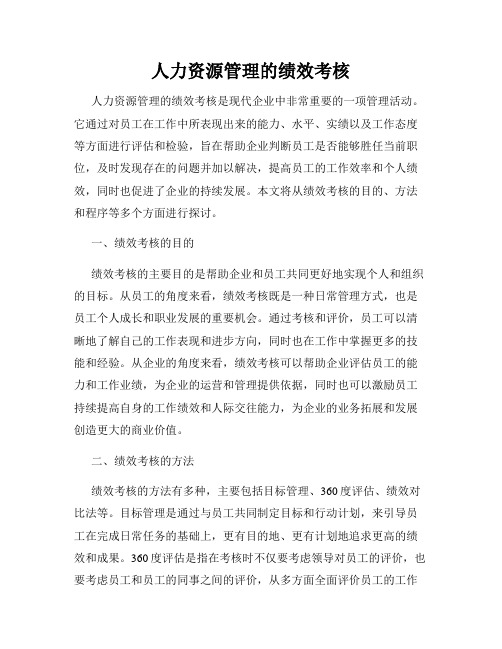 人力资源管理的绩效考核

人力资源管理的绩效考核是现代企业中非常重要的一项管理活动。它通过对员工在工作中所表现出来的能力、水平、实绩以及工作态度等方面进行评估和检验，旨在帮助企业判断员工是否能够胜任当前职位，及时发现存在的问题并加以解决，提高员工的工作效率和个人绩效，同时也促进了企业的持续发展。本文将从绩效考核的目的、方法和程序等多个方面进行探讨。

一、绩效考核的目的

绩效考核的主要目的是帮助企业和员工共同更好地实现个人和组织的目标。从员工的角度来看，绩效考核既是一种日常管理方式，也是员工个人成长和职业发展的重要机会。通过考核和评价，员工可以清晰地了解自己的工作表现和进步方向，同时也在工作中掌握更多的技能和经验。从企业的角度来看，绩效考核可以帮助企业评估员工的能力和工作业绩，为企业的运营和管理提供依据，同时也可以激励员工持续提高自身的工作绩效和人际交往能力，为企业的业务拓展和发展创造更大的商业价值。

二、绩效考核的方法

绩效考核的方法有多种，主要包括目标管理、360度评估、绩效对比法等。目标管理是通过与员工共同制定目标和行动计划，来引导员工在完成日常任务的基础上，更有目的地、更有计划地追求更高的绩效和成果。360度评估是指在考核时不仅要考虑领导对员工的评价，也要考虑员工和员工的同事之间的评价，从多方面全面评价员工的工作